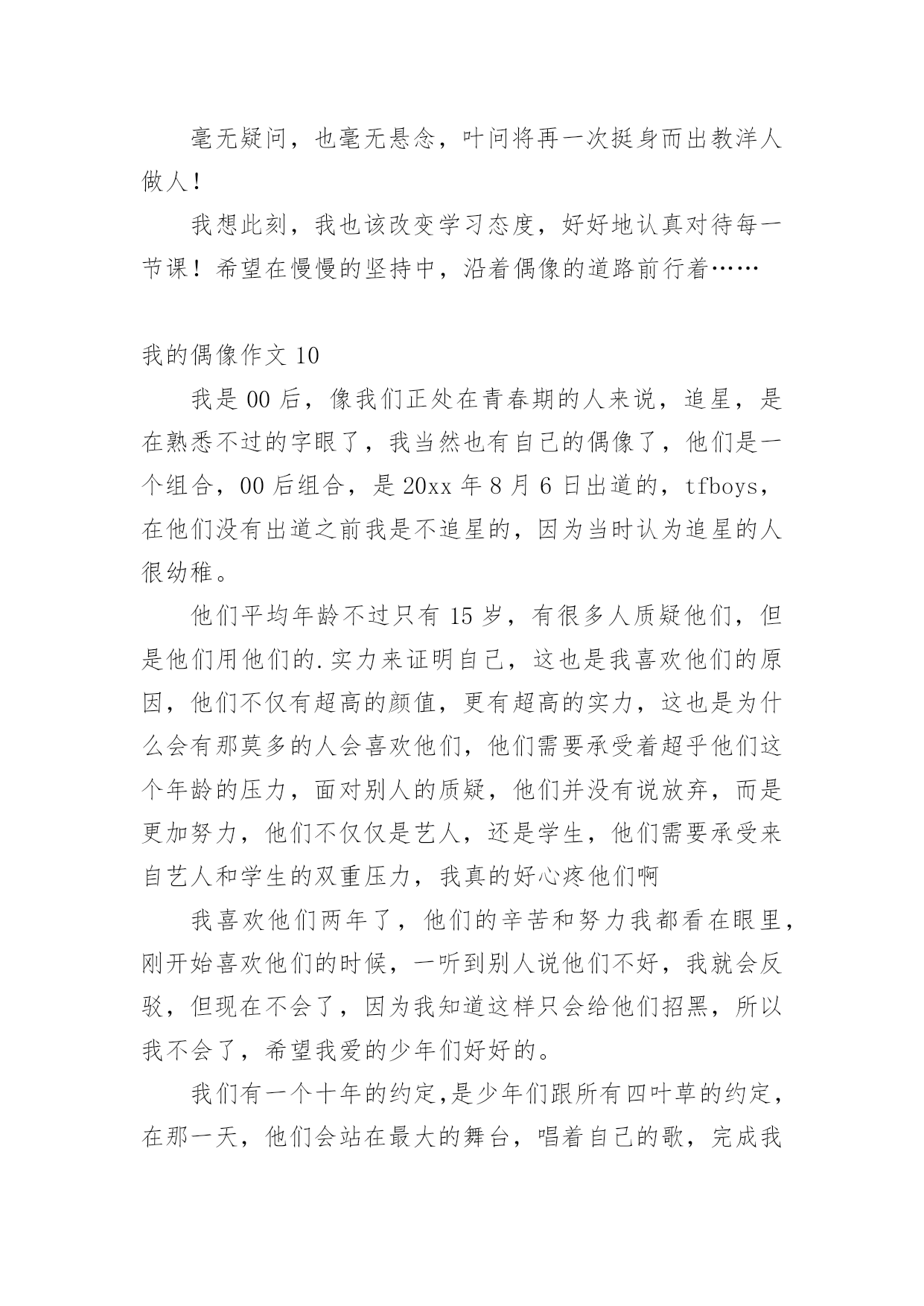 毫无疑问，也毫无悬念，叶问将再一次挺身而出教洋人做人！

我想此刻，我也该改变学习态度，好好地认真对待每一节课！希望在慢慢的坚持中，沿着偶像的道路前行着……

我的偶像作文 10

我是 00 后，像我们正处在青春期的人来说，追星，是在熟悉不过的字眼了，我当然也有自己的偶像了，他们是一个组合，00 后组合，是 20xx 年 8 月 6 日出道的，tfboys，在他们没有出道之前我是不追星的，因为当时认为追星的人很幼稚。

他们平均年龄不过只有 15 岁，有很多人质疑他们，但是他们用他们的.实力来证明自己，这也是我喜欢他们的原因，他们不仅有超高的颜值，更有超高的实力，这也是为什么会有那莫多的人会喜欢他们，他们需要承受着超乎他们这个年龄的压力，面对别人的质疑，他们并没有说放弃，而是更加努力，他们不仅仅是艺人，还是学生，他们需要承受来自艺人和学生的双重压力，我真的好心疼他们啊

我喜欢他们两年了，他们的辛苦和努力我都看在眼里，刚开始喜欢他们的时候，一听到别人说他们不好，我就会反驳，但现在不会了，因为我知道这样只会给他们招黑，所以我不会了，希望我爱的少年们好好的。

我们有一个十年的约定,是少年们跟所有四叶草的约定，在那一天，他们会站在最大的舞台，唱着自己的歌，完成我